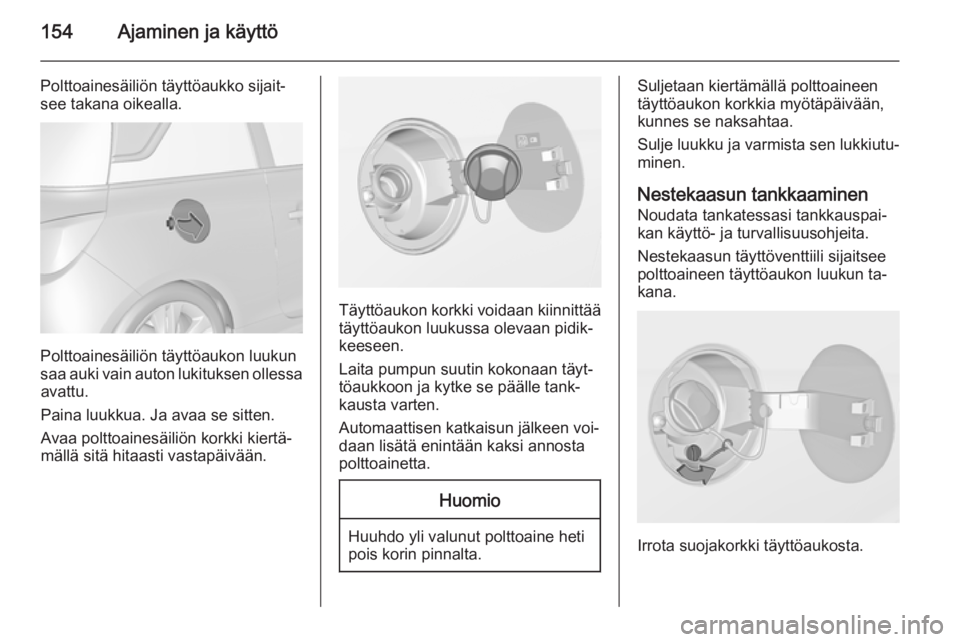 154 Ajaminen ja käyttö

Polttoainesäiliön täyttöaukko sijaitsee takana oikealla.

Polttoainesäiliön täyttöaukon luukun saa auki vain auton lukituksen ollessa avattu.

Paina luukkua. Ja avaa se sitten.

Avaa polttoainesäiliön korkki kiertämällä sitä hitaasti vastapäivään.

Täyttöaukon korkki voidaan kiinnittää täyttöaukon luukussa olevaan pidikkeeseen.

Laita pumpun suutin kokonaan täyttöaukkoon ja kytke se päälle tankkausta varten.

Automaattisen katkaisun jälkeen voidaan lisätä enintään kaksi annosta polttoainetta.

Huomio

Huuhdo yli valunut polttoaine heti pois korin pinnalta.

Suljetaan kiertämällä polttoaineen täyttöaukon korkkia myötäpäivään, kunnes se naksahtaa.

Sulje luukku ja varmista sen lukkiutuminen.

Nestekaasun tankkaaminen
Noudata tankatessasi tankkauspaikan käyttö- ja turvallisuusohjeita.

Nestekaasun täyttöventtiili sijaitsee polttoaineen täyttöaukon luukun takana.

Irrota suojakorkki täyttöaukosta.

carmanualsonline.info